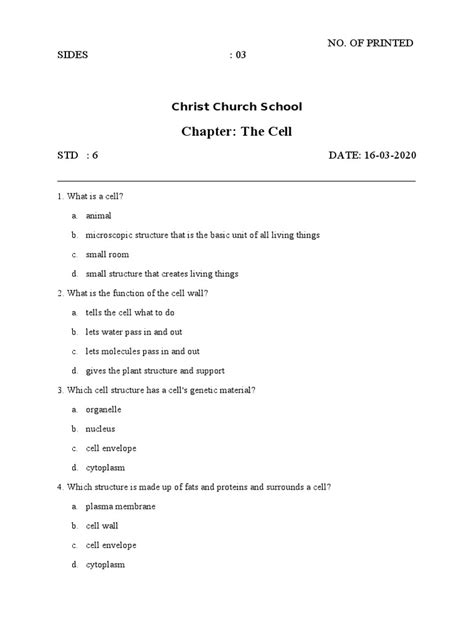 NO. OF PRINTED
SIDES : 03

Christ Church School

Chapter: The Cell

STD : 6 DATE: 16-03-2020

1. What is a cell?

a. animal

b. microscopic structure that is the basic unit of all living things

c. small room

d. small structure that creates living things

2. What is the function of the cell wall?

a. tells the cell what to do

b. lets water pass in and out

c. lets molecules pass in and out

d. gives the plant structure and support

3. Which cell structure has a cell's genetic material?

a. organelle

b. nucleus

c. cell envelope

d. cytoplasm

4. Which structure is made up of fats and proteins and surrounds a cell?

a. plasma membrane

b. cell wall

c. cell envelope

d. cytoplasm